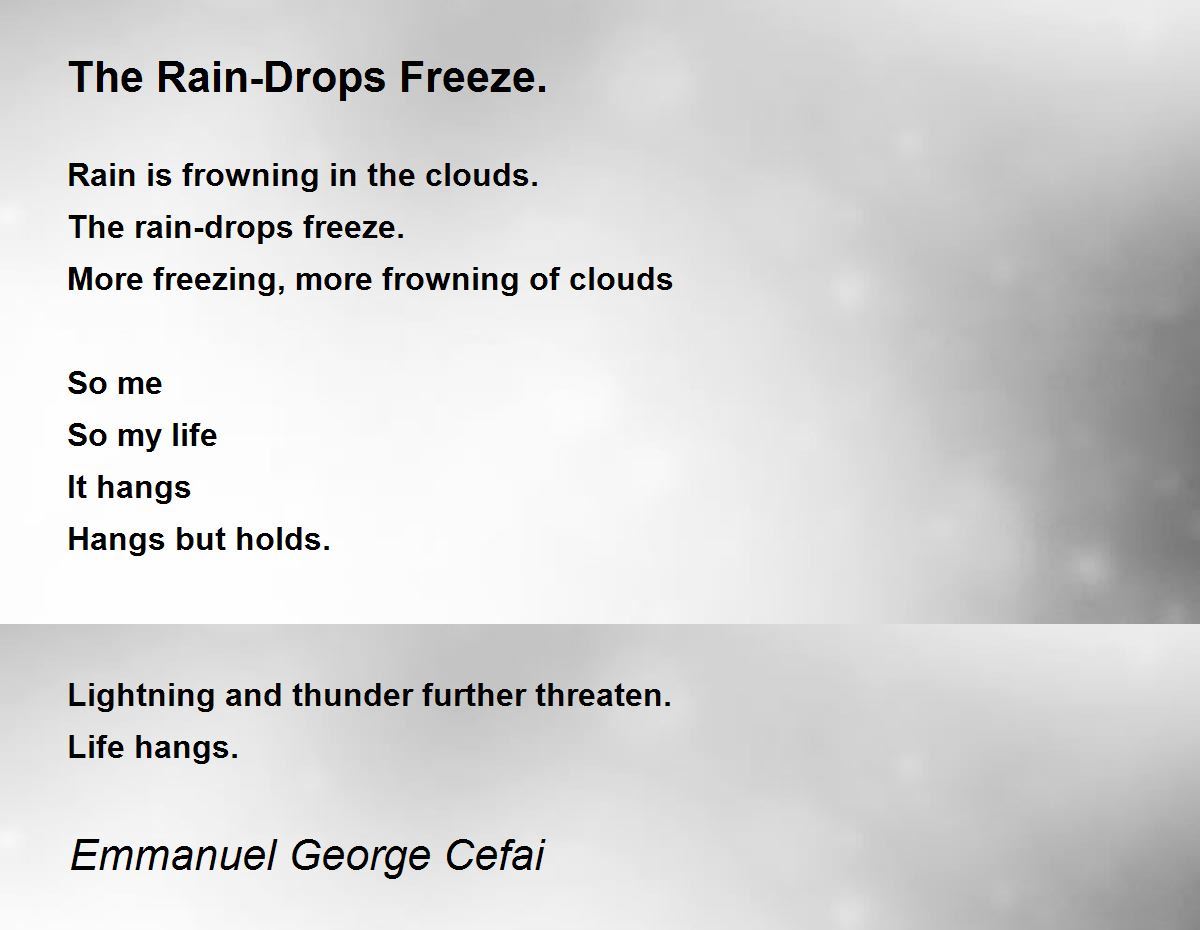 The Rain-Drops Freeze.

Rain is frowning in the clouds.
The rain-drops freeze.
More freezing, more frowning of clouds

So me
So my life
It hangs
Hangs but holds.

Lightning and thunder further threaten.
Life hangs.

Emmanuel George Cefai